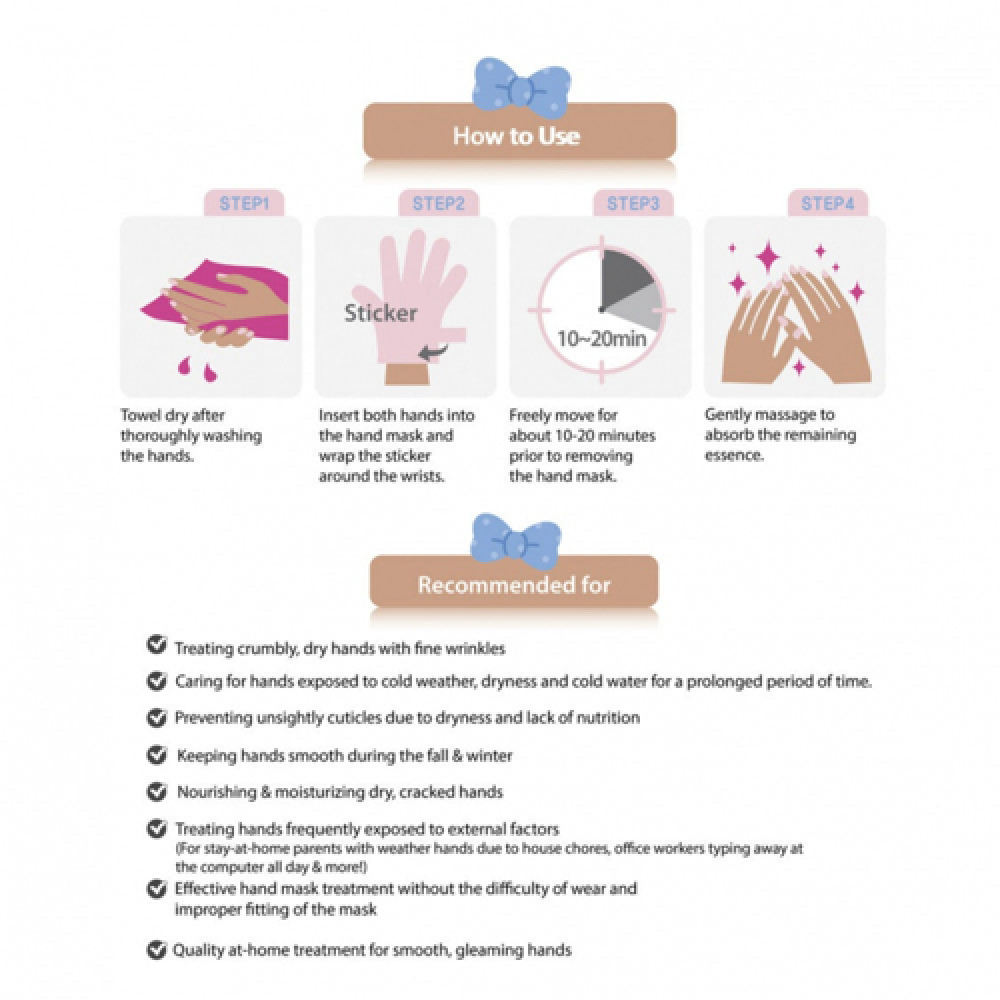 How to Use

STEP1

Towel dry after thoroughly washing the hands.

STEP2

Sticker

Insert both hands into the hand mask and wrap the sticker around the wrists.

STEP3

10~20min

Freely move for about 10-20 minutes prior to removing the hand mask.

STEP4

Gently massage to absorb the remaining essence.

Recommended for

Treating crumbly, dry hands with fine wrinkles

Caring for hands exposed to cold weather, dryness and cold water for a prolonged period of time.

Preventing unsightly cuticles due to dryness and lack of nutrition

Keeping hands smooth during the fall & winter

Nourishing & moisturizing dry, cracked hands

Treating hands frequently exposed to external factors (For stay-at-home parents with weather hands due to house chores, office workers typing away at the computer all day & more!)

Effective hand mask treatment without the difficulty of wear and improper fitting of the mask

Quality at-home treatment for smooth, gleaming hands